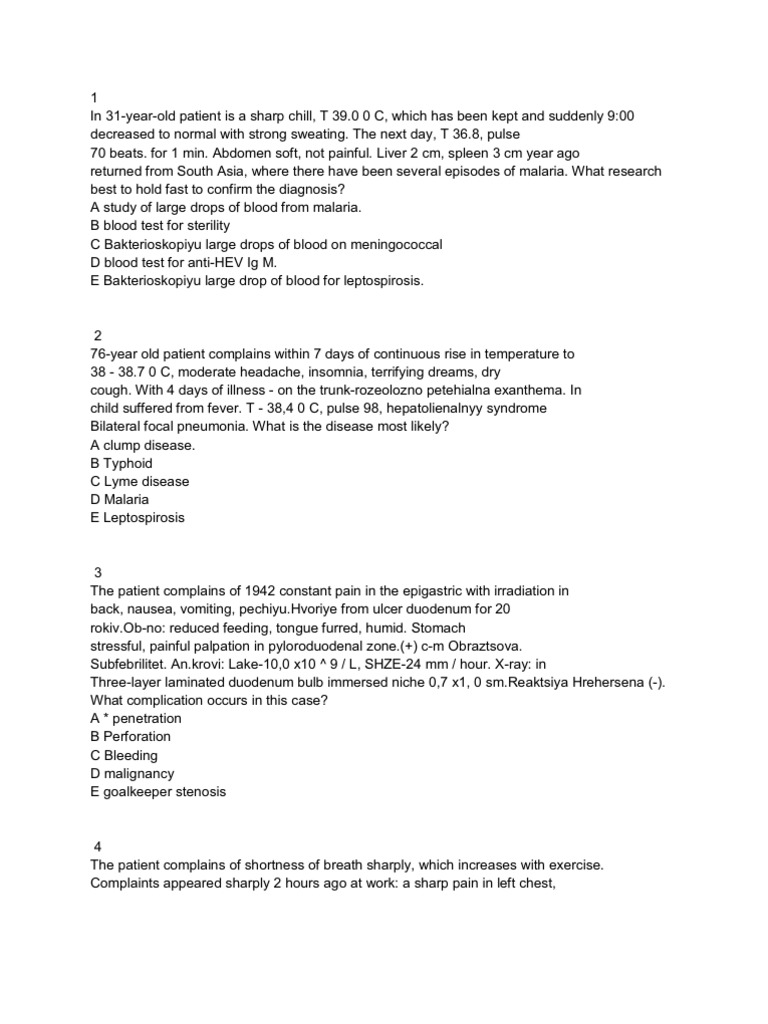 1
In 31-year-old patient is a sharp chill, T 39.0 0 C, which has been kept and suddenly 9:00 decreased to normal with strong sweating. The next day, T 36.8, pulse 70 beats. for 1 min. Abdomen soft, not painful. Liver 2 cm, spleen 3 cm year ago returned from South Asia, where there have been several episodes of malaria. What research best to hold fast to confirm the diagnosis?
A study of large drops of blood from malaria.
B blood test for sterility
C Bakterioskopiyu large drops of blood on meningococcal
D blood test for anti-HEV Ig M.
E Bakterioskopiyu large drop of blood for leptospirosis.

2
76-year old patient complains within 7 days of continuous rise in temperature to 38 - 38.7 0 C, moderate headache, insomnia, terrifying dreams, dry cough. With 4 days of illness - on the trunk-rozeolozno petehialna exanthema. In child suffered from fever. T - 38,4 0 C, pulse 98, hepatolienalnyy syndrome Bilateral focal pneumonia. What is the disease most likely?
A clump disease.
B Typhoid
C Lyme disease
D Malaria
E Leptospirosis

3
The patient complains of 1942 constant pain in the epigastric with irradiation in back, nausea, vomiting, pechiyu.Hvoriye from ulcer duodenum for 20 rokiv.Ob-no: reduced feeding, tongue furred, humid. Stomach stressful, painful palpation in pyloroduodenal zone.(+) c-m Obraztsova. Subfebrilitet. An.krovi: Lake-10,0 x10 ^ 9 / L, SHZE-24 mm / hour. X-ray: in Three-layer laminated duodenum bulb immersed niche 0,7 x1, 0 sm.Reaktsiya Hrehersena (-). What complication occurs in this case?
A * penetration
B Perforation
C Bleeding
D malignancy
E goalkeeper stenosis

4
The patient complains of shortness of breath sharply, which increases with exercise. Complaints appeared sharply 2 hours ago at work: a sharp pain in left chest,